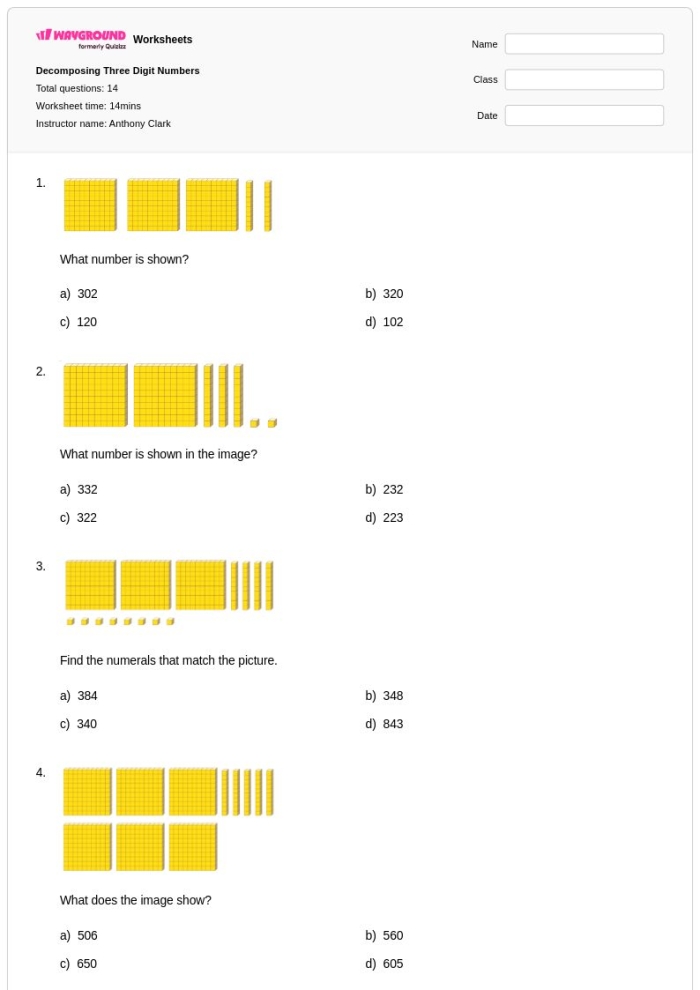 WAYGROUND formerly Quizizz Worksheets

Decomposing Three Digit Numbers
Total questions: 14
Worksheet time: 14mins
Instructor name: Anthony Clark

Name
Class
Date

1.

What number is shown?

a) 302
b) 320
c) 120
d) 102

2.

What number is shown in the image?

a) 332
b) 232
c) 322
d) 223

3.

Find the numerals that match the picture.

a) 384
b) 348
c) 340
d) 843

4.

What does the image show?

a) 506
b) 560
c) 650
d) 605